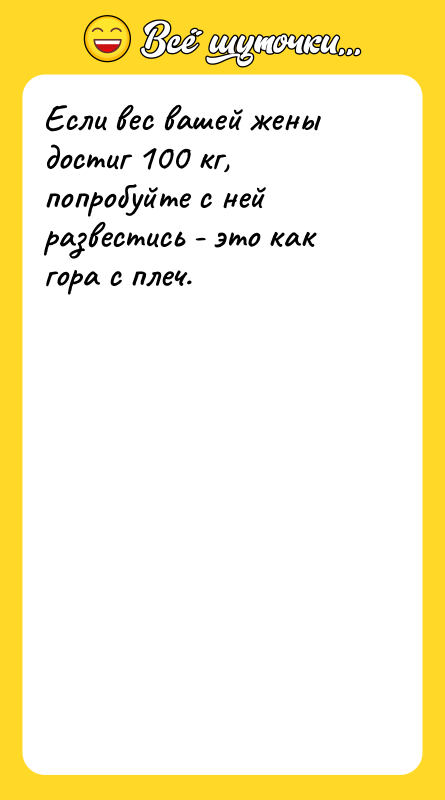 Всё шуточки...

Если вес вашей жены достиг 100 кг, попробуйте с ней развестись - это как гора с плеч.